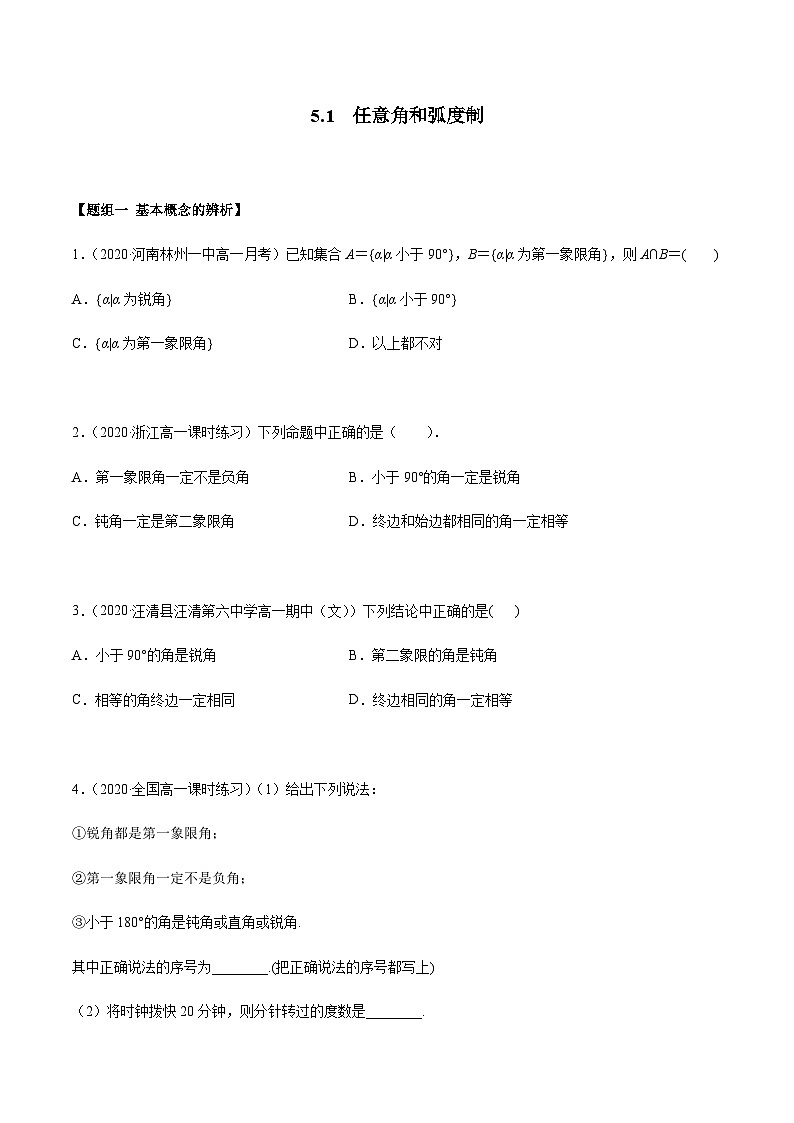 5.1　任意角和弧度制

【题组一 基本概念的辨析】

1．(2020·河南林州一中高一月考）已知集合 $A=\{\alpha|\alpha$ 小于 $90°\}$，$B=\{\alpha|\alpha$ 为第一象限角$\}$，则 $A\cap B=$(　　)

A．$\{\alpha|\alpha$ 为锐角$\}$　　B．$\{\alpha|\alpha$ 小于 $90°\}$

C．$\{\alpha|\alpha$ 为第一象限角$\}$　　D．以上都不对

2．(2020·浙江高一课时练习）下列命题中正确的是（　　）.

A．第一象限角一定不是负角　　B．小于 90°的角一定是锐角

C．钝角一定是第二象限角　　D．终边和始边都相同的角一定相等

3．(2020·汪清县汪清第六中学高一期中（文)）下列结论中正确的是(　)

A．小于 90°的角是锐角　　B．第二象限的角是钝角

C．相等的角终边一定相同　　D．终边相同的角一定相等

4．(2020·全国高一课时练习)（1）给出下列说法：

①锐角都是第一象限角；

②第一象限角一定不是负角；

③小于 180°的角是钝角或直角或锐角.

其中正确说法的序号为________.(把正确说法的序号都写上)

（2）将时钟拨快 20 分钟，则分针转过的度数是________.